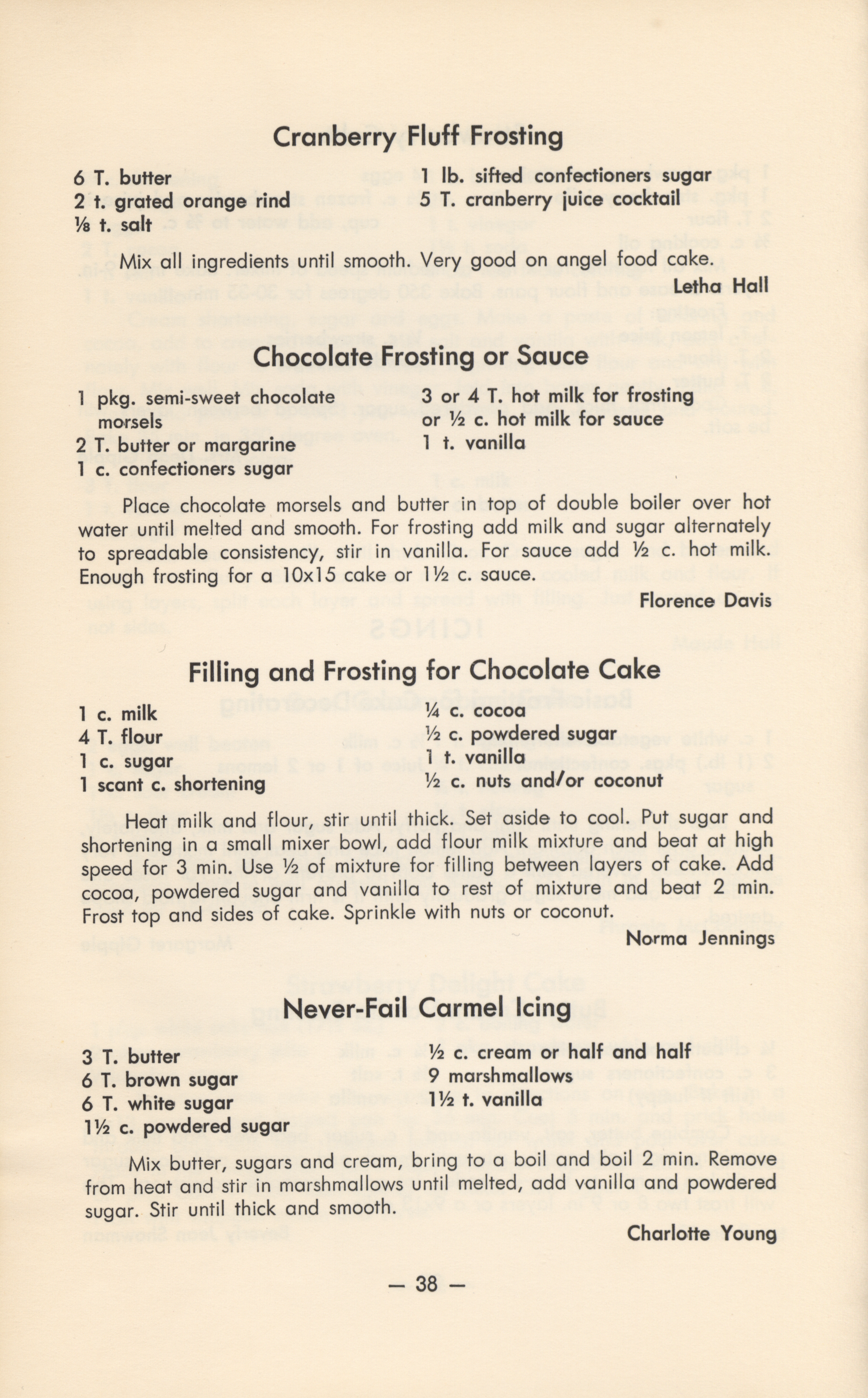 Cranberry Fluff Frosting

6 T. butter
2 t. grated orange rind
⅛ t. salt

1 lb. sifted confectioners sugar
5 T. cranberry juice cocktail

Mix all ingredients until smooth. Very good on angel food cake.

Letha Hall

Chocolate Frosting or Sauce

1 pkg. semi-sweet chocolate morsels
2 T. butter or margarine
1 c. confectioners sugar

3 or 4 T. hot milk for frosting or ½ c. hot milk for sauce
1 t. vanilla

Place chocolate morsels and butter in top of double boiler over hot water until melted and smooth. For frosting add milk and sugar alternately to spreadable consistency, stir in vanilla. For sauce add ½ c. hot milk. Enough frosting for a 10x15 cake or 1½ c. sauce.

Florence Davis

Filling and Frosting for Chocolate Cake

1 c. milk
4 T. flour
1 c. sugar
1 scant c. shortening

¼ c. cocoa
½ c. powdered sugar
1 t. vanilla
½ c. nuts and/or coconut

Heat milk and flour, stir until thick. Set aside to cool. Put sugar and shortening in a small mixer bowl, add flour milk mixture and beat at high speed for 3 min. Use ½ of mixture for filling between layers of cake. Add cocoa, powdered sugar and vanilla to rest of mixture and beat 2 min. Frost top and sides of cake. Sprinkle with nuts or coconut.

Norma Jennings

Never-Fail Carmel Icing

3 T. butter
6 T. brown sugar
6 T. white sugar
1½ c. powdered sugar

½ c. cream or half and half
9 marshmallows
1½ t. vanilla

Mix butter, sugars and cream, bring to a boil and boil 2 min. Remove from heat and stir in marshmallows until melted, add vanilla and powdered sugar. Stir until thick and smooth.

Charlotte Young

— 38 —